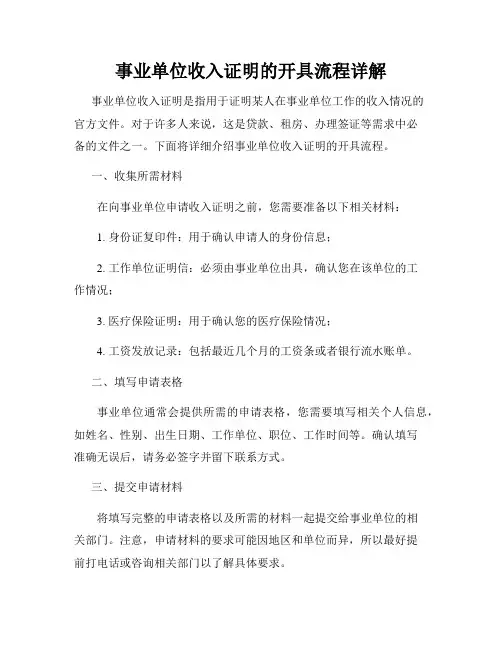 事业单位收入证明的开具流程详解

事业单位收入证明是指用于证明某人在事业单位工作的收入情况的官方文件。对于许多人来说，这是贷款、租房、办理签证等需求中必备的文件之一。下面将详细介绍事业单位收入证明的开具流程。

一、收集所需材料

在向事业单位申请收入证明之前，您需要准备以下相关材料：

1. 身份证复印件：用于确认申请人的身份信息；

2. 工作单位证明信：必须由事业单位出具，确认您在该单位的工作情况；

3. 医疗保险证明：用于确认您的医疗保险情况；

4. 工资发放记录：包括最近几个月的工资条或者银行流水账单。

二、填写申请表格

事业单位通常会提供所需的申请表格，您需要填写相关个人信息，如姓名、性别、出生日期、工作单位、职位、工作时间等。确认填写准确无误后，请务必签字并留下联系方式。

三、提交申请材料

将填写完整的申请表格以及所需的材料一起提交给事业单位的相关部门。注意，申请材料的要求可能因地区和单位而异，所以最好提前打电话或咨询相关部门以了解具体要求。